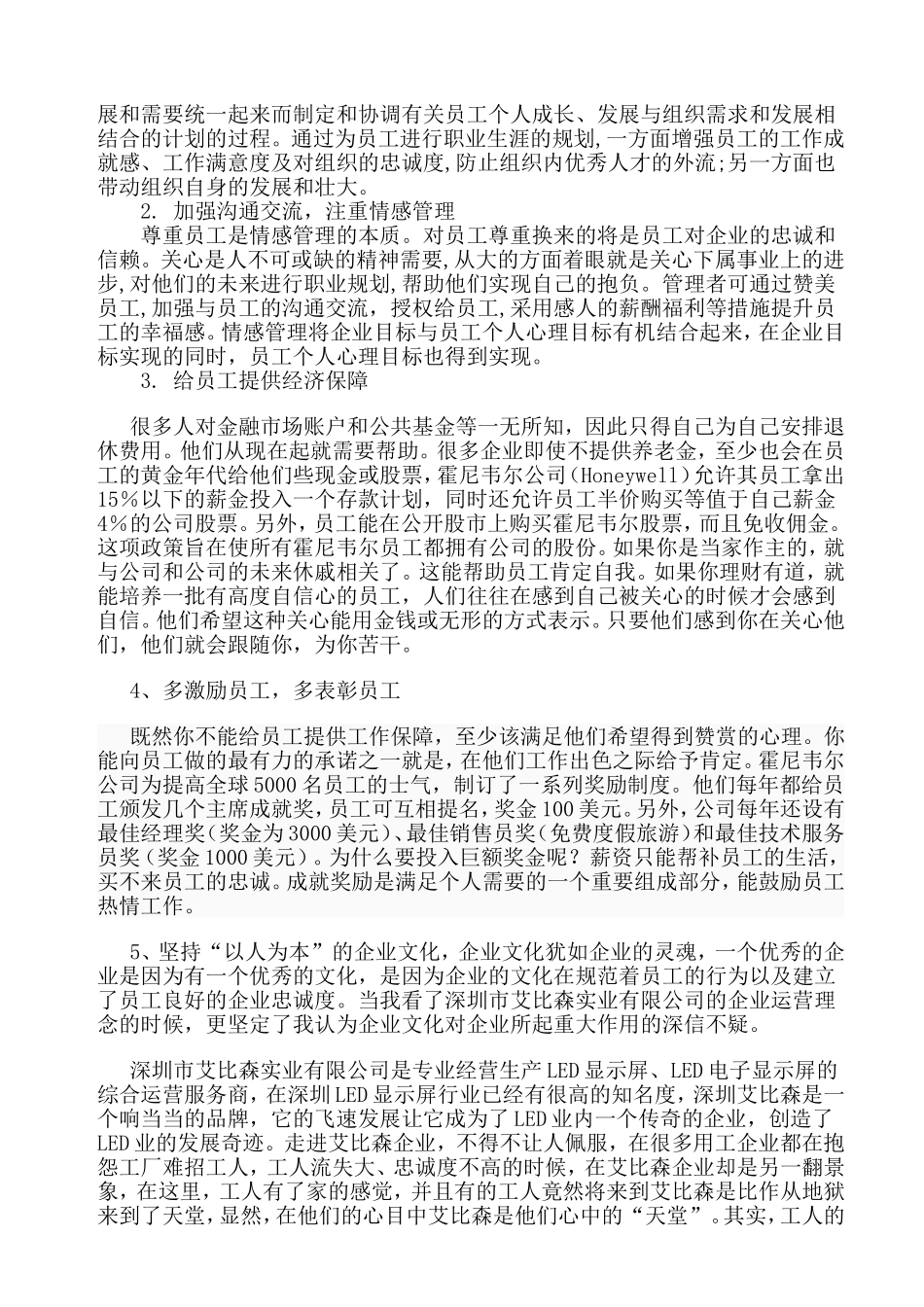 展和需要统一起来而制定和协调有关员工个人成长、发展与组织需求和发展相结合的计划的过程。通过为员工进行职业生涯的规划,一方面增强员工的工作成就感、工作满意度及对组织的忠诚度,防止组织内优秀人才的外流;另一方面也带动组织自身的发展和壮大。

2. 加强沟通交流，注重情感管理

尊重员工是情感管理的本质。对员工尊重换来的将是员工对企业的忠诚和信赖。关心是人不可或缺的精神需要,从大的方面着眼就是关心下属事业上的进步,对他们的未来进行职业规划,帮助他们实现自己的抱负。管理者可通过赞美员工,加强与员工的沟通交流，授权给员工,采用感人的薪酬福利等措施提升员工的幸福感。情感管理将企业目标与员工个人心理目标有机结合起来，在企业目标实现的同时，员工个人心理目标也得到实现。

3. 给员工提供经济保障

很多人对金融市场账户和公共基金等一无所知，因此只得自己为自己安排退休费用。他们从现在起就需要帮助。很多企业即使不提供养老金，至少也会在员工的黄金年代给他们些现金或股票，霍尼韦尔公司(Honeywell)允许其员工拿出15%以下的薪金投入一个存款计划，同时还允许员工半价购买等值于自己薪金4%的公司股票。另外，员工能在公开股市上购买霍尼韦尔股票，而且免收佣金。这项政策旨在使所有霍尼韦尔员工都拥有公司的股份。如果你是当家作主的，就与公司和公司的未来休戚相关了。这能帮助员工肯定自我。如果你理财有道，就能培养一批有高度自信心的员工，人们往往在感到自己被关心的时候才会感到自信。他们希望这种关心能用金钱或无形的方式表示。只要他们感到你在关心他们，他们就会跟随你，为你苦干。

4、多激励员工，多表彰员工

既然你不能给员工提供工作保障，至少该满足他们希望得到赞赏的心理。你能向员工做的最有力的承诺之一就是，在他们工作出色之际给予肯定。霍尼韦尔公司为提高全球5000名员工的士气，制订了一系列奖励制度。他们每年都给员工颁发几个主席成就奖，员工可互相提名，奖金100美元。另外，公司每年还设有最佳经理奖(奖金为3000美元)、最佳销售员奖(免费度假旅游)和最佳技术服务员奖(奖金1000美元)。为什么要投入巨额奖金呢？薪资只能帮补员工的生活，买不来员工的忠诚。成就奖励是满足个人需要的一个重要组成部分，能鼓励员工热情工作。

5、坚持“以人为本”的企业文化，企业文化犹如企业的灵魂，一个优秀的企业是因为有一个优秀的文化，是因为企业的文化在规范着员工的行为以及建立了员工良好的企业忠诚度。当我看了深圳市艾比森实业有限公司的企业运营理念的时候，更坚定了我认为企业文化对企业所起重大作用的深信不疑。

深圳市艾比森实业有限公司是专业经营生产LED显示屏、LED电子显示屏的综合运营服务商，在深圳LED显示屏行业已经有很高的知名度，深圳艾比森是一个响当当的品牌，它的飞速发展让它成为了LED业内一个传奇的企业，创造了LED业的发展奇迹。走进艾比森企业，不得不让人佩服，在很多用工企业都在抱怨工厂难招工人，工人流失大、忠诚度不高的时候，在艾比森企业却是另一翻景象，在这里，工人有了家的感觉，并且有的工人竟然将来到艾比森是比作从地狱来到了天堂，显然，在他们的心目中艾比森是他们心中的“天堂”。其实，工人的